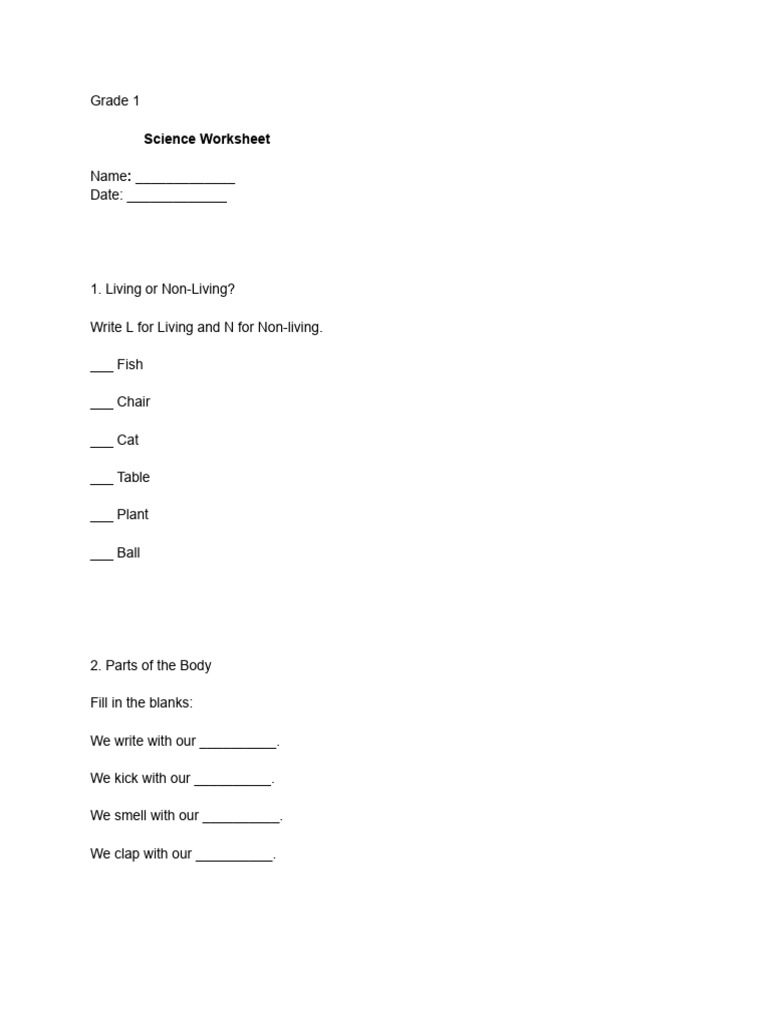 Grade 1

Science Worksheet

Name: _____________
Date: _____________

1. Living or Non-Living?

Write L for Living and N for Non-living.

___ Fish

___ Chair

___ Cat

___ Table

___ Plant

___ Ball

2. Parts of the Body

Fill in the blanks:

We write with our __________.

We kick with our __________.

We smell with our __________.

We clap with our __________.